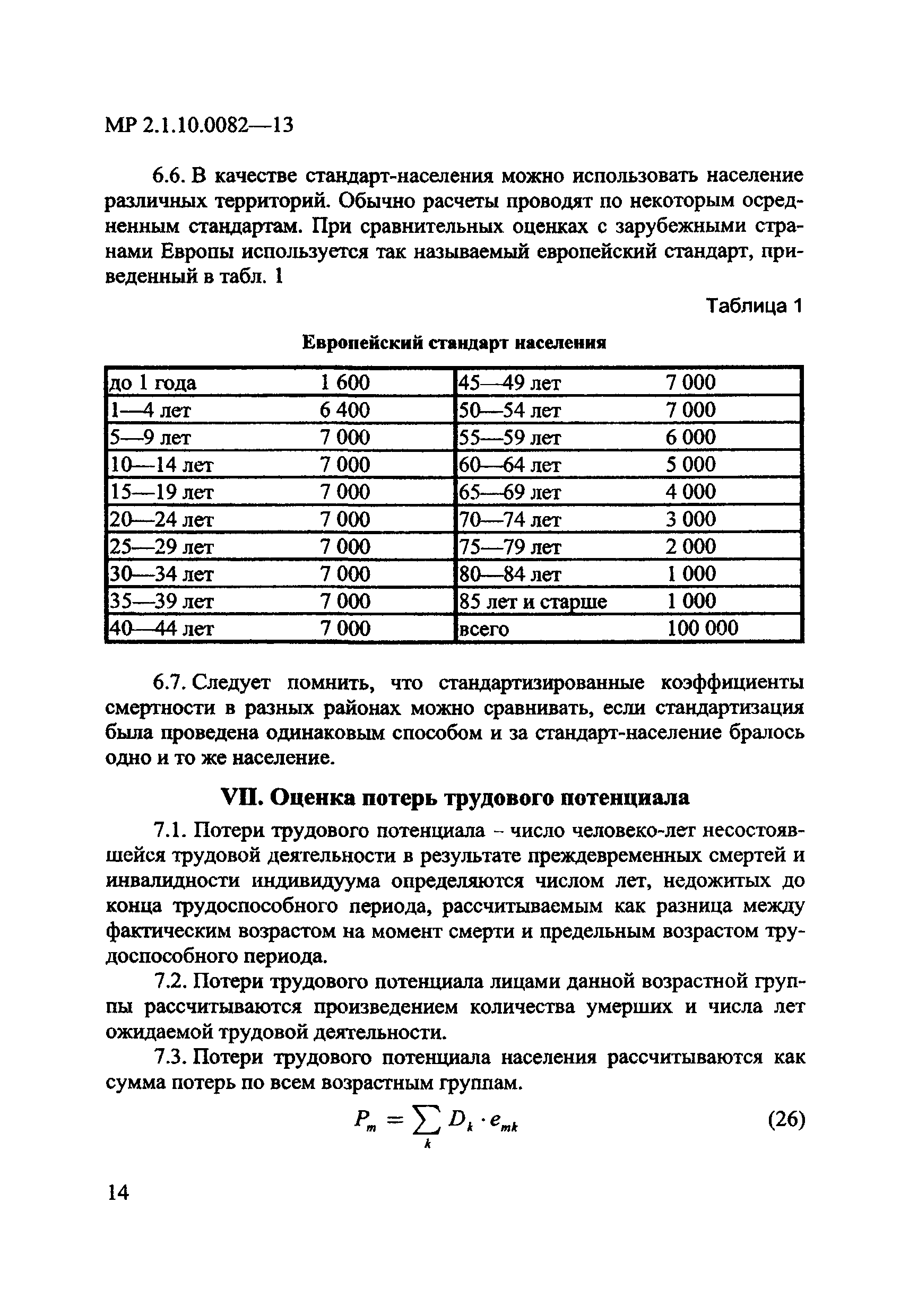 МР 2.1.10.0082—13

6.6. В качестве стандарт-населения можно использовать население различных территорий. Обычно расчеты проводят по некоторым осредненным стандартам. При сравнительных оценках с зарубежными странами Европы используется так называемый европейский стандарт, приведенный в табл. 1

Таблица 1

Европейский стандарт населения

| | | | |
|---|---|---|---|
| до 1 года | 1 600 | 45—49 лет | 7 000 |
| 1—4 лет | 6 400 | 50—54 лет | 7 000 |
| 5—9 лет | 7 000 | 55—59 лет | 6 000 |
| 10—14 лет | 7 000 | 60—64 лет | 5 000 |
| 15—19 лет | 7 000 | 65—69 лет | 4 000 |
| 20—24 лет | 7 000 | 70—74 лет | 3 000 |
| 25—29 лет | 7 000 | 75—79 лет | 2 000 |
| 30—34 лет | 7 000 | 80—84 лет | 1 000 |
| 35—39 лет | 7 000 | 85 лет и старше | 1 000 |
| 40—44 лет | 7 000 | всего | 100 000 |

6.7. Следует помнить, что стандартизированные коэффициенты смертности в разных районах можно сравнивать, если стандартизация была проведена одинаковым способом и за стандарт-население бралось одно и то же население.

VII. Оценка потерь трудового потенциала

7.1. Потери трудового потенциала – число человеко-лет несостоявшейся трудовой деятельности в результате преждевременных смертей и инвалидности индивидуума определяются числом лет, недожитых до конца трудоспособного периода, рассчитываемым как разница между фактическим возрастом на момент смерти и предельным возрастом трудоспособного периода.

7.2. Потери трудового потенциала лицами данной возрастной группы рассчитываются произведением количества умерших и числа лет ожидаемой трудовой деятельности.

7.3. Потери трудового потенциала населения рассчитываются как сумма потерь по всем возрастным группам.

$P_m = \sum_k D_k \cdot e_{mk}$ (26)

14